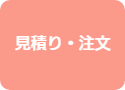 見積り・注文